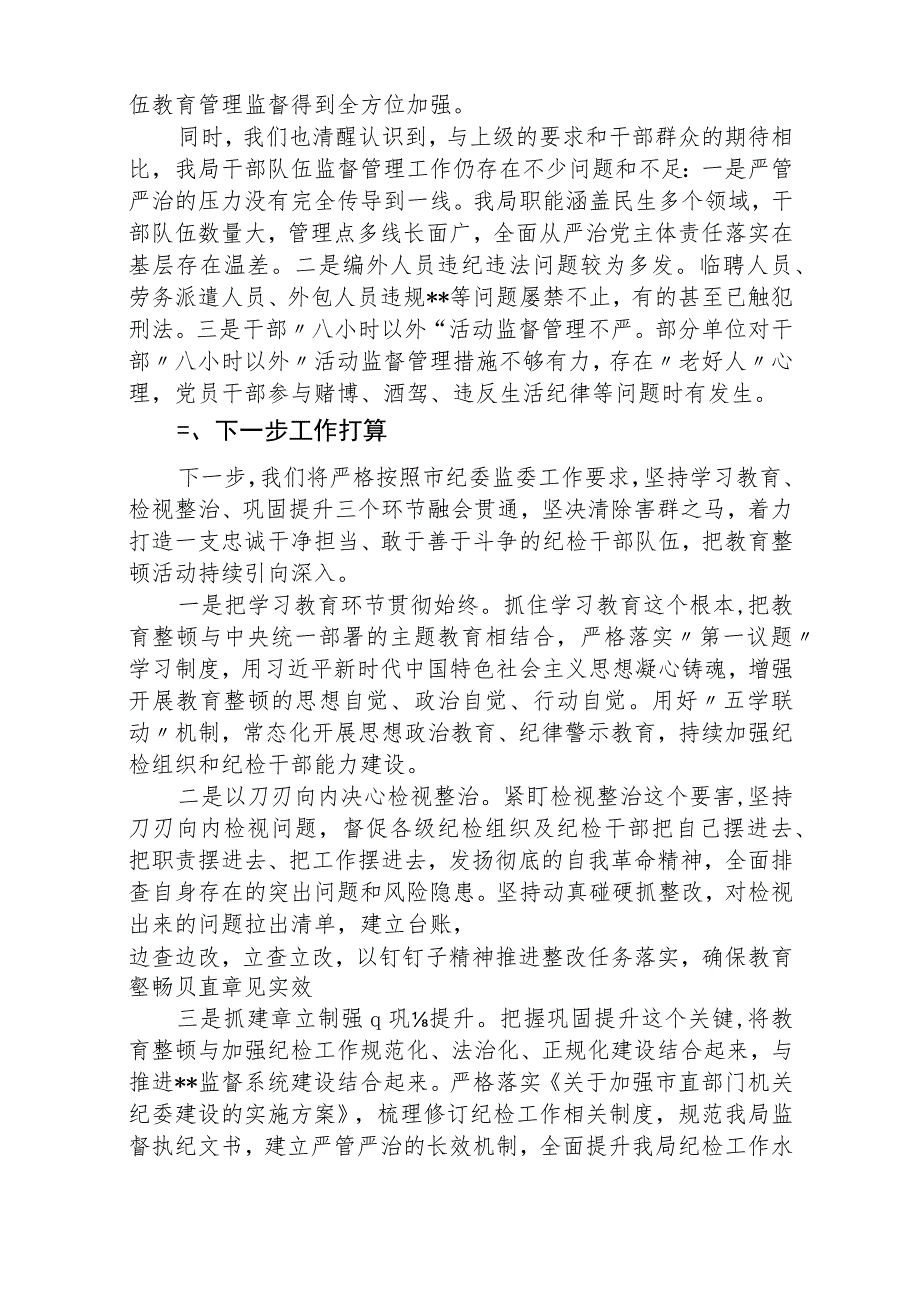 伍教育管理监督得到全方位加强。

同时，我们也清醒认识到，与上级的要求和干部群众的期待相比，我局干部队伍监督管理工作仍存在不少问题和不足：一是严管严治的压力没有完全传导到一线。我局职能涵盖民生多个领域，干部队伍数量大，管理点多线长面广，全面从严治党主体责任落实在基层存在温差。二是编外人员违纪违法问题较为多发。临聘人员、劳务派遣人员、外包人员违规**等问题屡禁不止，有的甚至已触犯刑法。三是干部〃八小时以外“活动监督管理不严。部分单位对干部〃八小时以外〃活动监督管理措施不够有力，存在〃老好人〃心理，党员干部参与赌博、酒驾、违反生活纪律等问题时有发生。

=、下一步工作打算

下一步，我们将严格按照市纪委监委工作要求，坚持学习教育、检视整治、巩固提升三个环节融会贯通，坚决清除害群之马，着力打造一支忠诚干净担当、敢于善于斗争的纪检干部队伍，把教育整顿活动持续引向深入。

一是把学习教育环节贯彻始终。抓住学习教育这个根本，把教育整顿与中央统一部署的主题教育相结合，严格落实〃第一议题〃学习制度，用习近平新时代中国特色社会主义思想凝心铸魂，增强开展教育整顿的思想自觉、政治自觉、行动自觉。用好〃五学联动〃机制，常态化开展思想政治教育、纪律警示教育，持续加强纪检组织和纪检干部能力建设。

二是以刀刃向内决心检视整治。紧盯检视整治这个要害，坚持刀刃向内检视问题，督促各级纪检组织及纪检干部把自己摆进去、把职责摆进去、把工作摆进去，发扬彻底的自我革命精神，全面排查自身存在的突出问题和风险隐患。坚持动真碰硬抓整改，对检视出来的问题拉出清单，建立台账，
边查边改，立查立改，以钉钉子精神推进整改任务落实，确保教育壑畅贝直章见实效

三是抓建章立制强q巩⅛提升。把握巩固提升这个关键，将教育整顿与加强纪检工作规范化、法治化、正规化建设结合起来，与推进**监督系统建设结合起来。严格落实《关于加强市直部门机关纪委建设的实施方案》，梳理修订纪检工作相关制度，规范我局监督执纪文书，建立严管严治的长效机制，全面提升我局纪检工作水